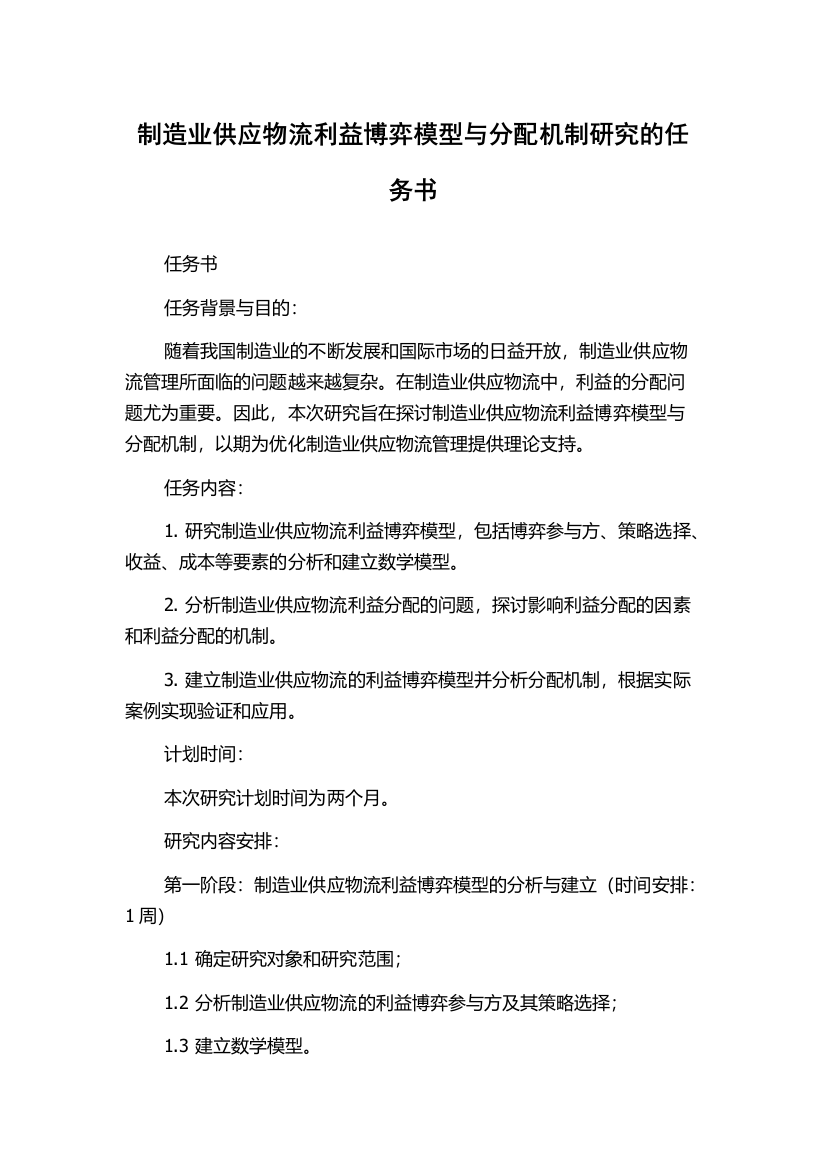 制造业供应物流利益博弈模型与分配机制研究的任务书

任务书

任务背景与目的：

随着我国制造业的不断发展和国际市场的日益开放，制造业供应物流管理所面临的问题越来越复杂。在制造业供应物流中，利益的分配问题尤为重要。因此，本次研究旨在探讨制造业供应物流利益博弈模型与分配机制，以期为优化制造业供应物流管理提供理论支持。

任务内容：

1. 研究制造业供应物流利益博弈模型，包括博弈参与方、策略选择、收益、成本等要素的分析和建立数学模型。

2. 分析制造业供应物流利益分配的问题，探讨影响利益分配的因素和利益分配的机制。

3. 建立制造业供应物流的利益博弈模型并分析分配机制，根据实际案例实现验证和应用。

计划时间：

本次研究计划时间为两个月。

研究内容安排：

第一阶段：制造业供应物流利益博弈模型的分析与建立（时间安排：1 周）

1.1 确定研究对象和研究范围；

1.2 分析制造业供应物流的利益博弈参与方及其策略选择；

1.3 建立数学模型。